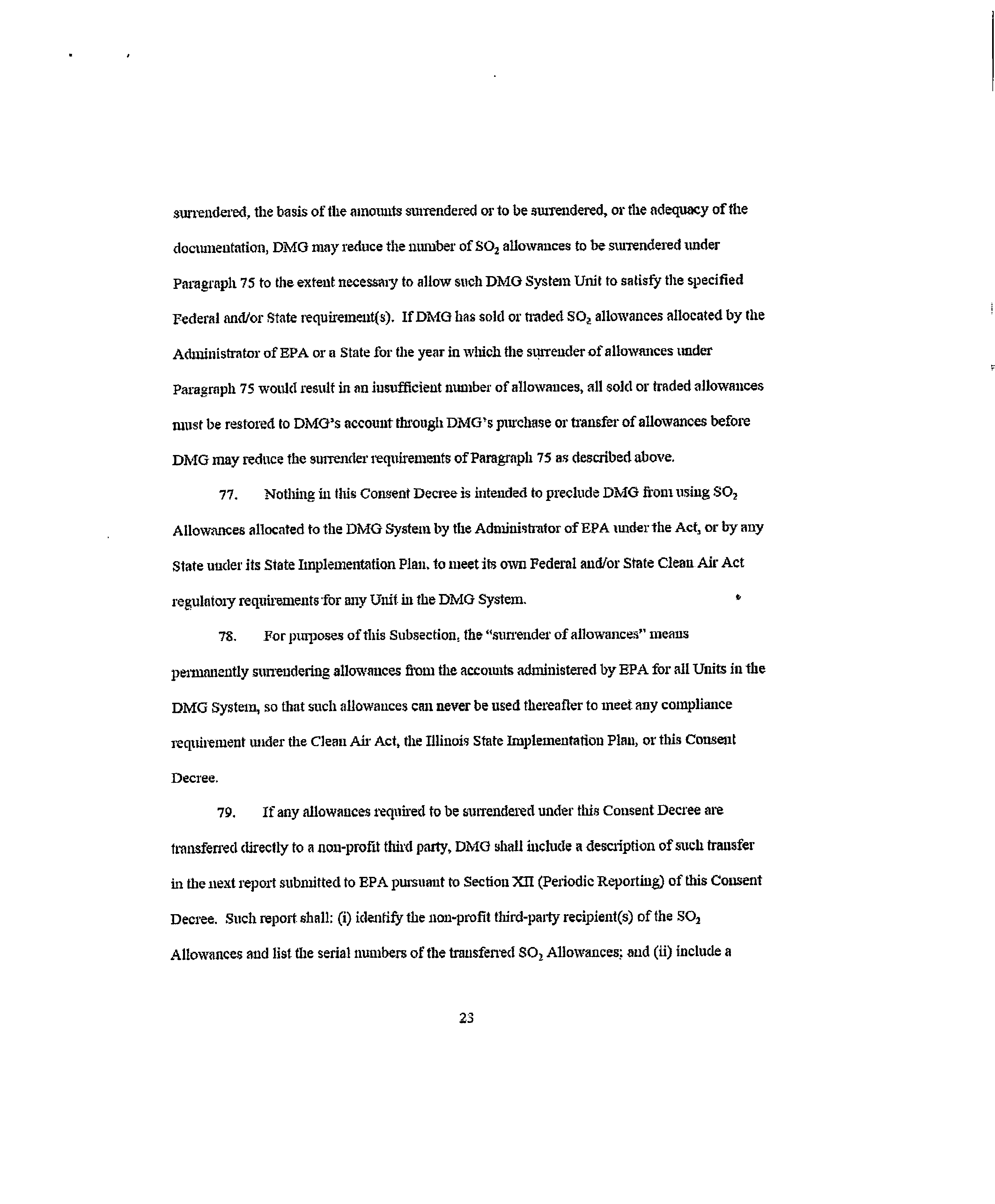 surrendered, the basis of the amounts surrendered or to be surrendered, or the adequacy of the documentation, DMG may reduce the number of $SO_2$ allowances to be surrendered under Paragraph 75 to the extent necessary to allow such DMG System Unit to satisfy the specified Federal and/or State requirement(s). If DMG has sold or traded $SO_2$ allowances allocated by the Administrator of EPA or a State for the year in which the surrender of allowances under Paragraph 75 would result in an insufficient number of allowances, all sold or traded allowances must be restored to DMG's account through DMG's purchase or transfer of allowances before DMG may reduce the surrender requirements of Paragraph 75 as described above.

77. Nothing in this Consent Decree is intended to preclude DMG from using $SO_2$ Allowances allocated to the DMG System by the Administrator of EPA under the Act, or by any State under its State Implementation Plan, to meet its own Federal and/or State Clean Air Act regulatory requirements for any Unit in the DMG System.

78. For purposes of this Subsection, the "surrender of allowances" means permanently surrendering allowances from the accounts administered by EPA for all Units in the DMG System, so that such allowances can never be used thereafter to meet any compliance requirement under the Clean Air Act, the Illinois State Implementation Plan, or this Consent Decree.

79. If any allowances required to be surrendered under this Consent Decree are transferred directly to a non-profit third party, DMG shall include a description of such transfer in the next report submitted to EPA pursuant to Section XII (Periodic Reporting) of this Consent Decree. Such report shall: (i) identify the non-profit third-party recipient(s) of the $SO_2$ Allowances and list the serial numbers of the transferred $SO_2$ Allowances; and (ii) include a

23